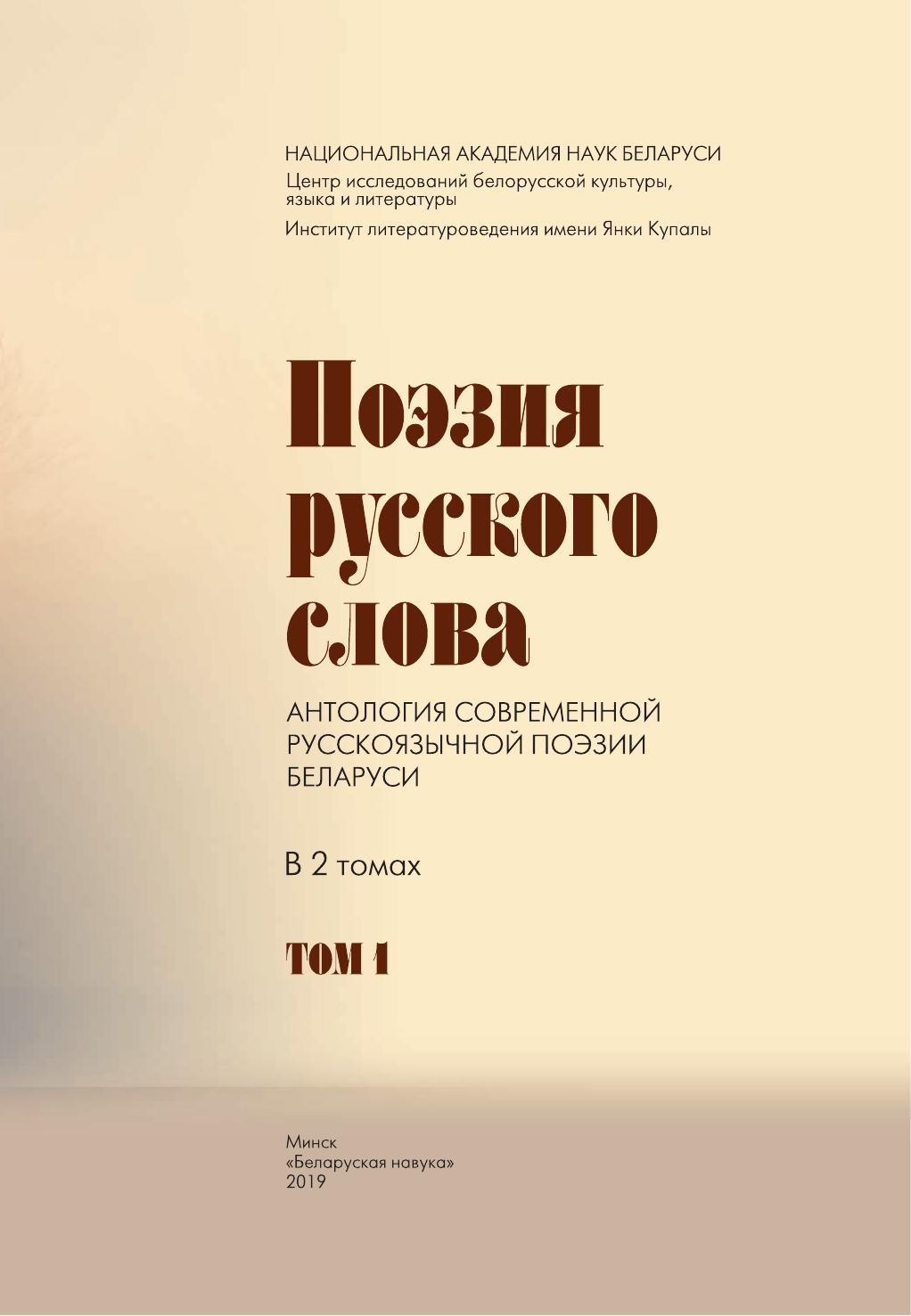 НАЦИОНАЛЬНАЯ АКАДЕМИЯ НАУК БЕЛАРУСИ
Центр исследований белорусской культуры, языка и литературы
Институт литературоведения имени Янки Купалы

Поэзия
русского
слова

АНТОЛОГИЯ СОВРЕМЕННОЙ
РУССКОЯЗЫЧНОЙ ПОЭЗИИ
БЕЛАРУСИ

В 2 томах

ТОМ 1

Минск
«Беларуская навука»
2019